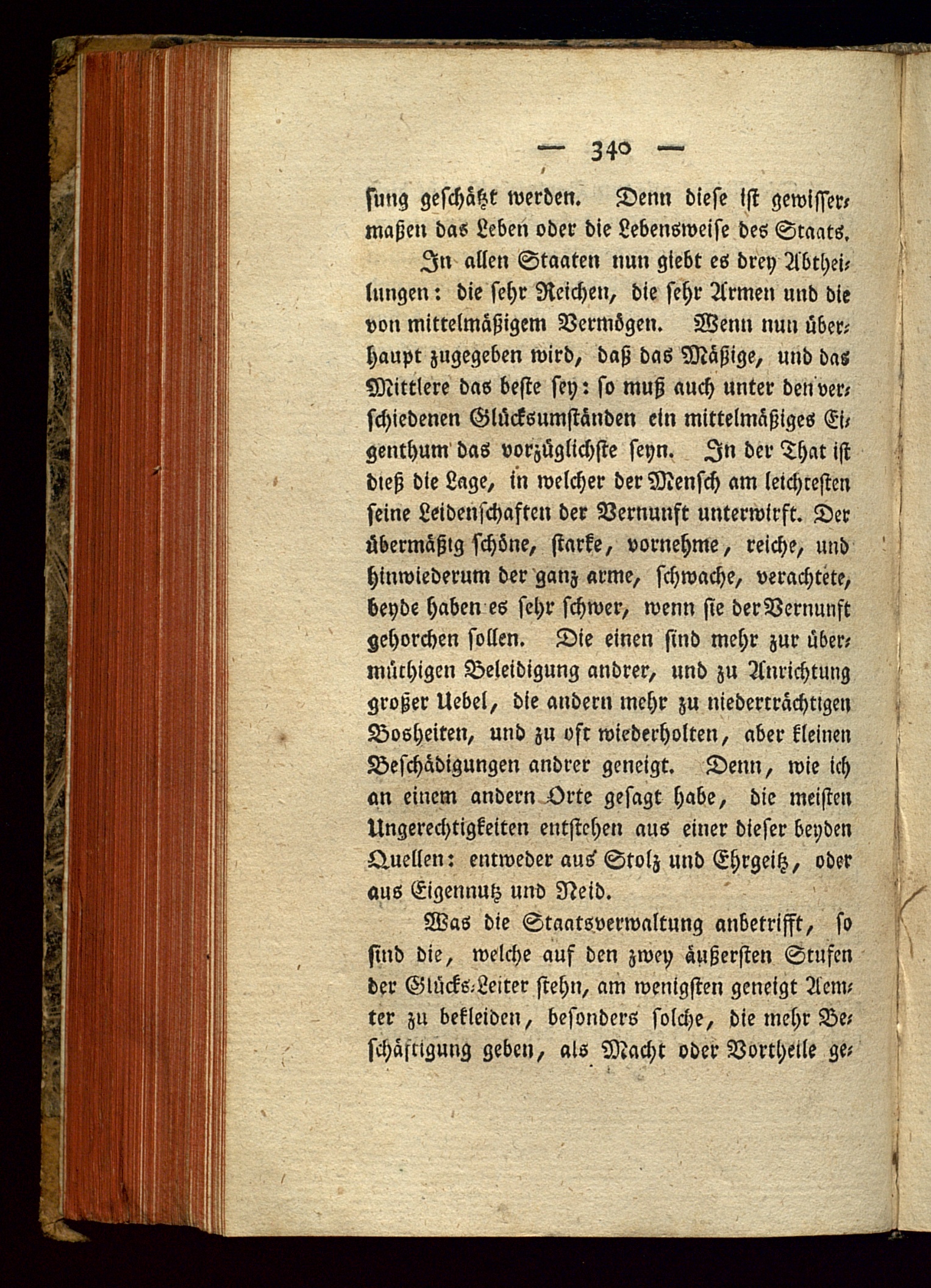 — 340 —

sung geschätzt werden. Denn diese ist gewissermaßen das Leben oder die Lebensweise des Staats.

In allen Staaten nun giebt es drey Abtheilungen: die sehr Reichen, die sehr Armen und die von mittelmäßigem Vermögen. Wenn nun überhaupt zugegeben wird, daß das Mäßige, und das Mittlere das beste sey: so muß auch unter den verschiedenen Glücksumständen ein mittelmäßiges Eigenthum das vorzüglichste seyn. In der That ist dieß die Lage, in welcher der Mensch am leichtesten seine Leidenschaften der Vernunft unterwirft. Der übermäßig schöne, starke, vornehme, reiche, und hinwiederum der ganz arme, schwache, verachtete, beyde haben es sehr schwer, wenn sie der Vernunft gehorchen sollen. Die einen sind mehr zur übermüthigen Beleidigung andrer, und zu Anrichtung großer Uebel, die andern mehr zu niederträchtigen Bosheiten, und zu oft wiederholten, aber kleinen Beschädigungen andrer geneigt. Denn, wie ich an einem andern Orte gesagt habe, die meisten Ungerechtigkeiten entstehen aus einer dieser beyden Quellen: entweder aus Stolz und Ehrgeitz, oder aus Eigennutz und Neid.

Was die Staatsverwaltung anbetrifft, so sind die, welche auf den zwey äußersten Stufen der Glücks-Leiter stehn, am wenigsten geneigt Aemter zu bekleiden, besonders solche, die mehr Beschäftigung geben, als Macht oder Vortheile ge-